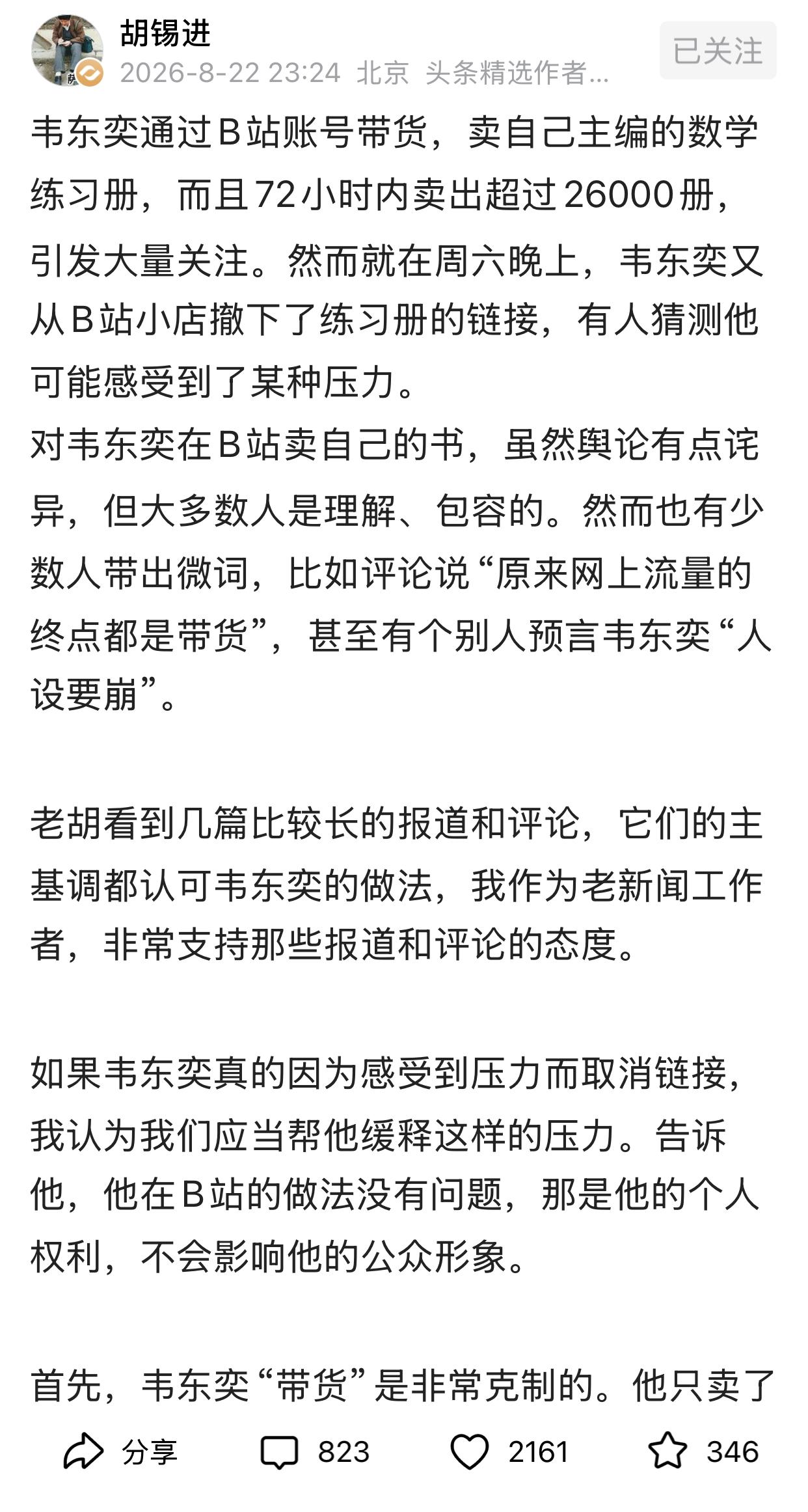 胡锡进
2026-8-22 23:24 北京 头条精选作者...
已关注

韦东奕通过B站账号带货，卖自己主编的数学练习册，而且72小时内卖出超过26000册，引发大量关注。然而就在周六晚上，韦东奕又从B站小店撤下了练习册的链接，有人猜测他可能感受到了某种压力。
对韦东奕在B站卖自己的书，虽然舆论有点诧异，但大多数人是理解、包容的。然而也有少数人带出微词，比如评论说“原来网上流量的终点都是带货”，甚至有个别人预言韦东奕“人设要崩”。

老胡看到几篇比较长的报道和评论，它们的主基调都认可韦东奕的做法，我作为老新闻工作者，非常支持那些报道和评论的态度。

如果韦东奕真的因为感受到压力而取消链接，我认为我们应当帮他缓释这样的压力。告诉他，他在B站的做法没有问题，那是他的个人权利，不会影响他的公众形象。

首先，韦东奕“带货”是非常克制的。他只卖了

分享 823 2161 346